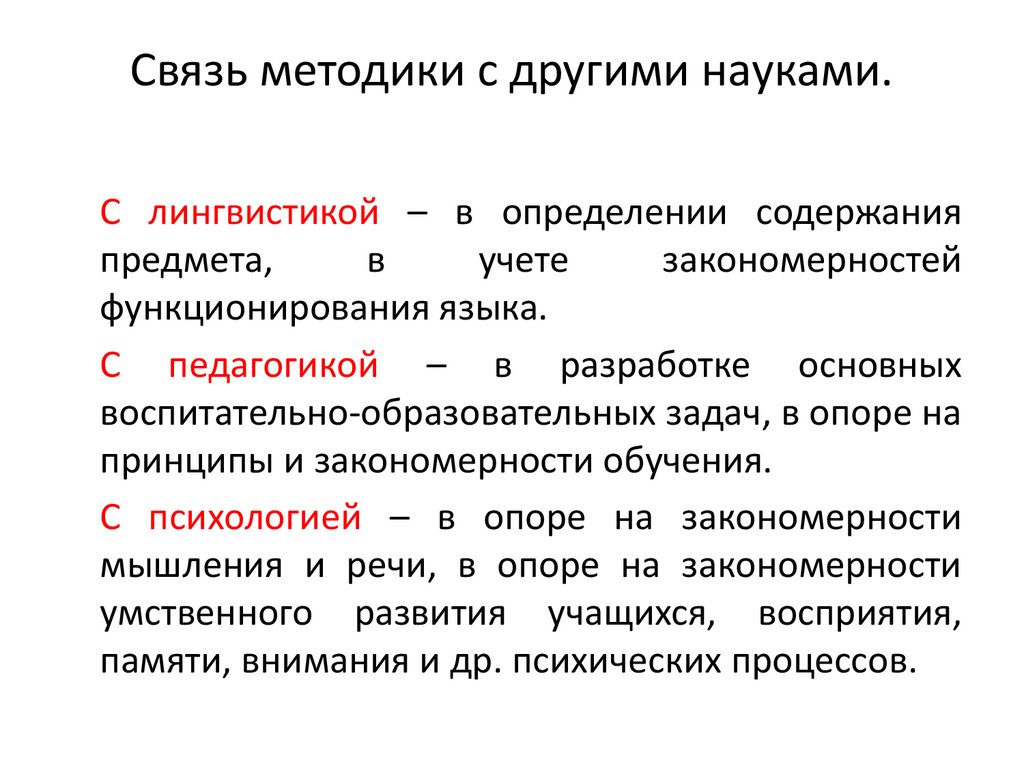 Связь методики с другими науками.

С лингвистикой – в определении содержания предмета, в учете закономерностей функционирования языка.

С педагогикой – в разработке основных воспитательно-образовательных задач, в опоре на принципы и закономерности обучения.

С психологией – в опоре на закономерности мышления и речи, в опоре на закономерности умственного развития учащихся, восприятия, памяти, внимания и др. психических процессов.